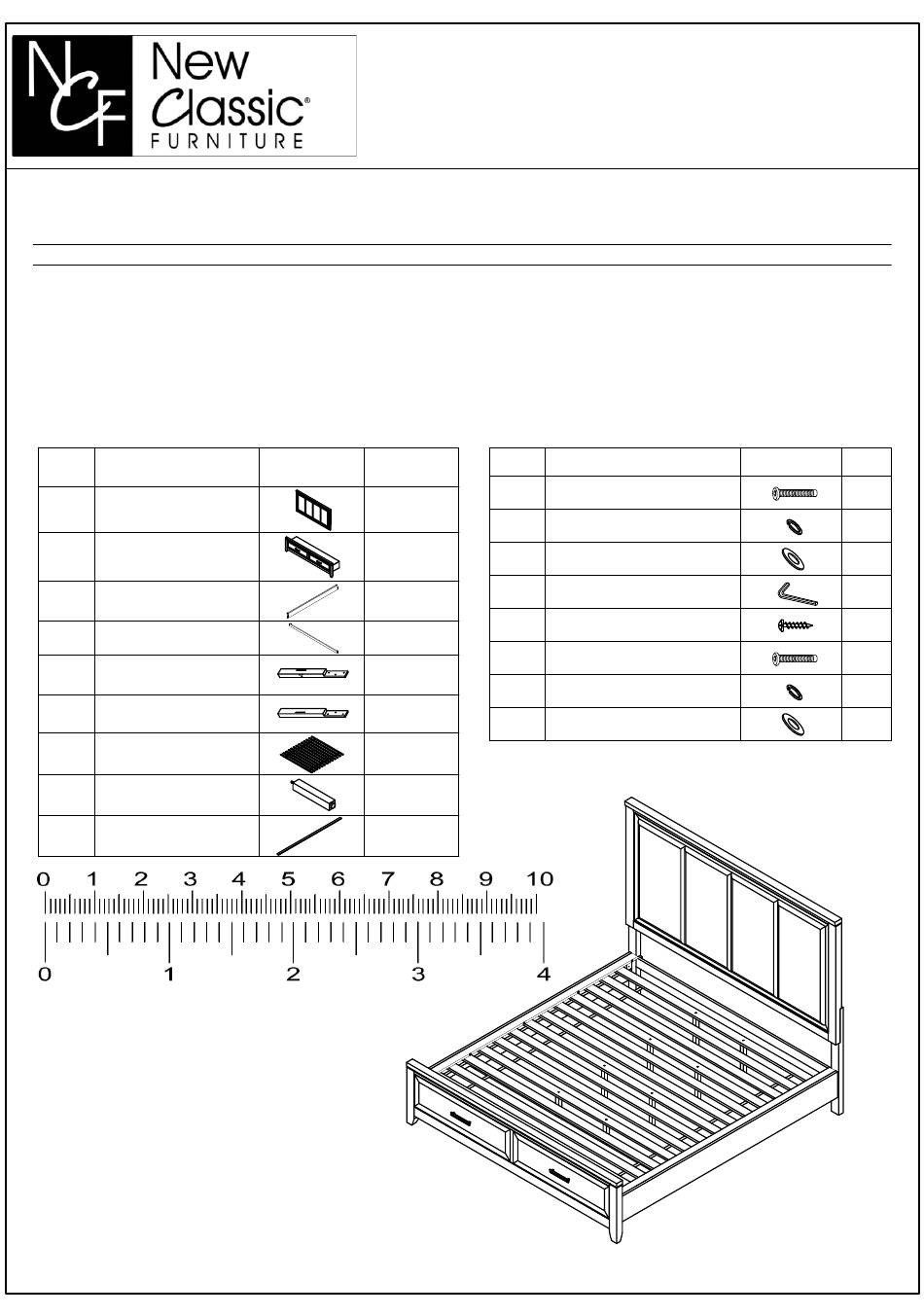 NCF New Classic® FURNITURE

0 1 2 3 4 5 6 7 8 9 10

0 1 2 3 4